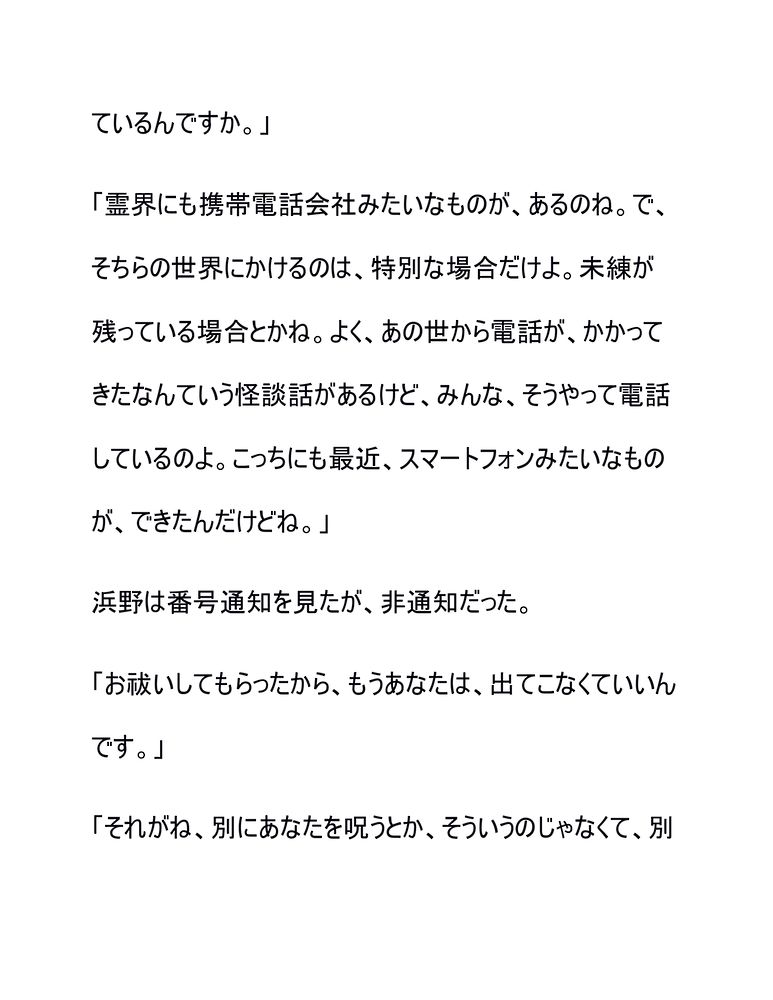 ているんですか。」

「霊界にも携帯電話会社みたいなものが、あるのね。で、そちらの世界にかけるのは、特別な場合だけよ。未練が残っている場合とかね。よく、あの世から電話が、かかってきたなんていう怪談話があるけど、みんな、そうやって電話しているのよ。こっちにも最近、スマートフォンみたいなものが、できたんだけどね。」

浜野は番号通知を見たが、非通知だった。

「お祓いしてもらったから、もうあなたは、出てこなくていいんです。」

「それがね、別にあなたを呪うとか、そういうのじゃなくて、別